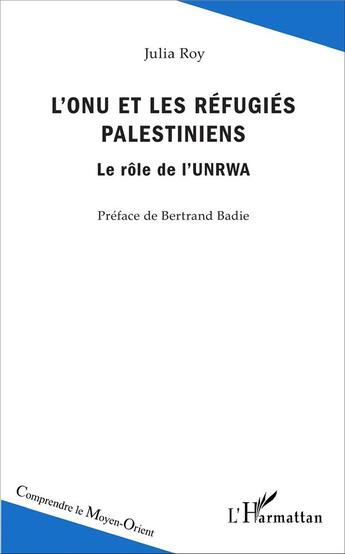 Julia Roy

L'ONU ET LES RÉFUGIÉS PALESTINIENS

Le rôle de l'UNRWA

Préface de Bertrand Badie

Comprendre le Moyen-Orient

L'Harmattan